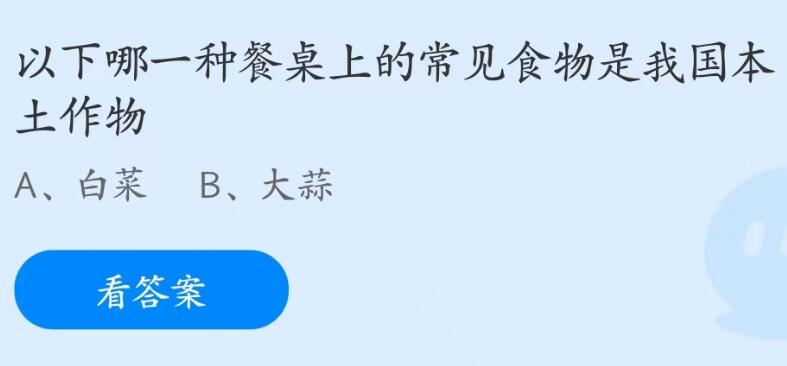 以下哪一种餐桌上的常见食物是我国本土作物

A、白菜　B、大蒜

看答案